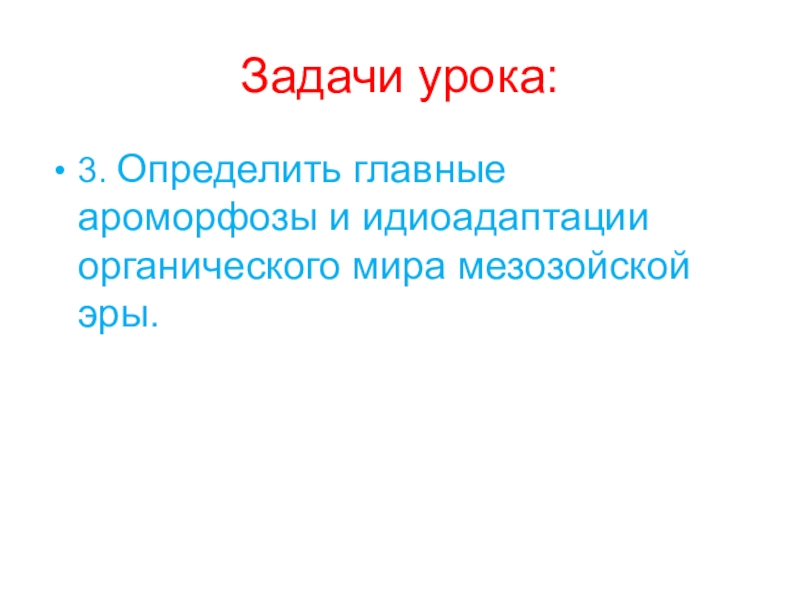 Задачи урока:

• 3. Определить главные ароморфозы и идиоадаптации органического мира мезозойской эры.